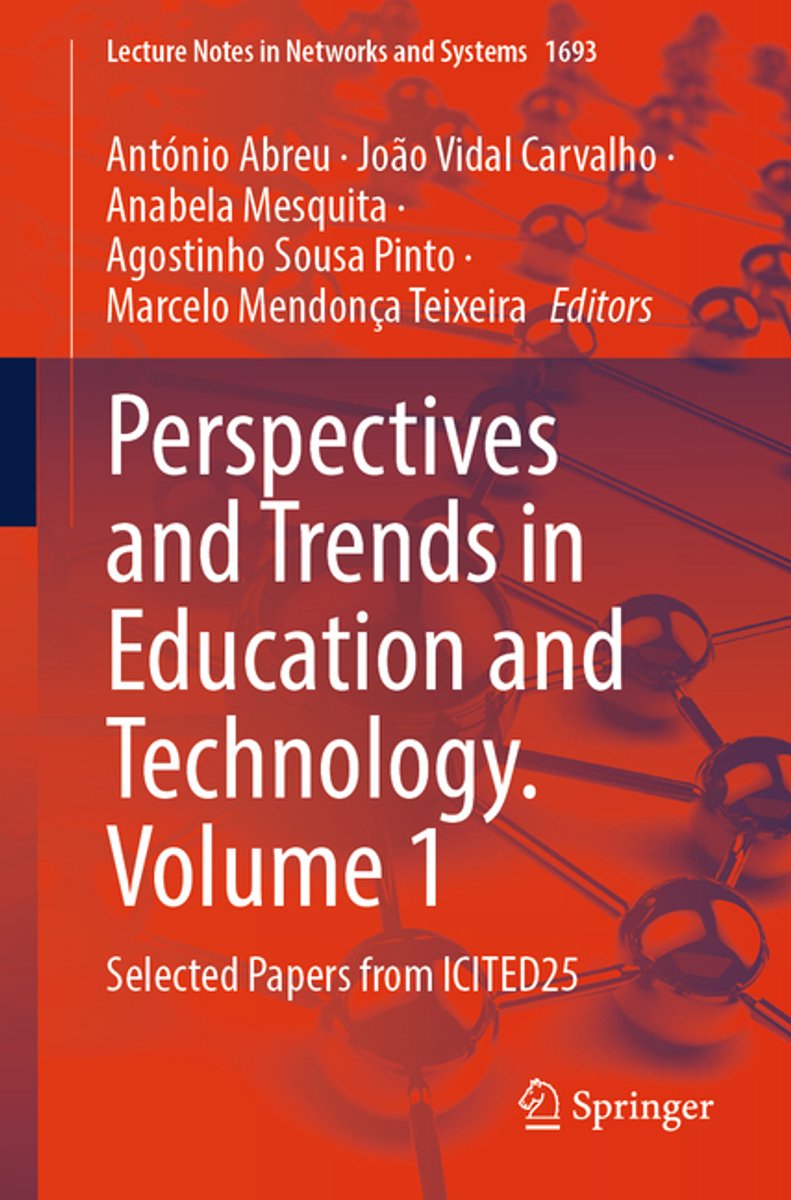 Lecture Notes in Networks and Systems 1693

António Abreu · João Vidal Carvalho ·
Anabela Mesquita ·
Agostinho Sousa Pinto ·
Marcelo Mendonça Teixeira Editors

Perspectives and Trends in Education and Technology. Volume 1

Selected Papers from ICITED25

Springer